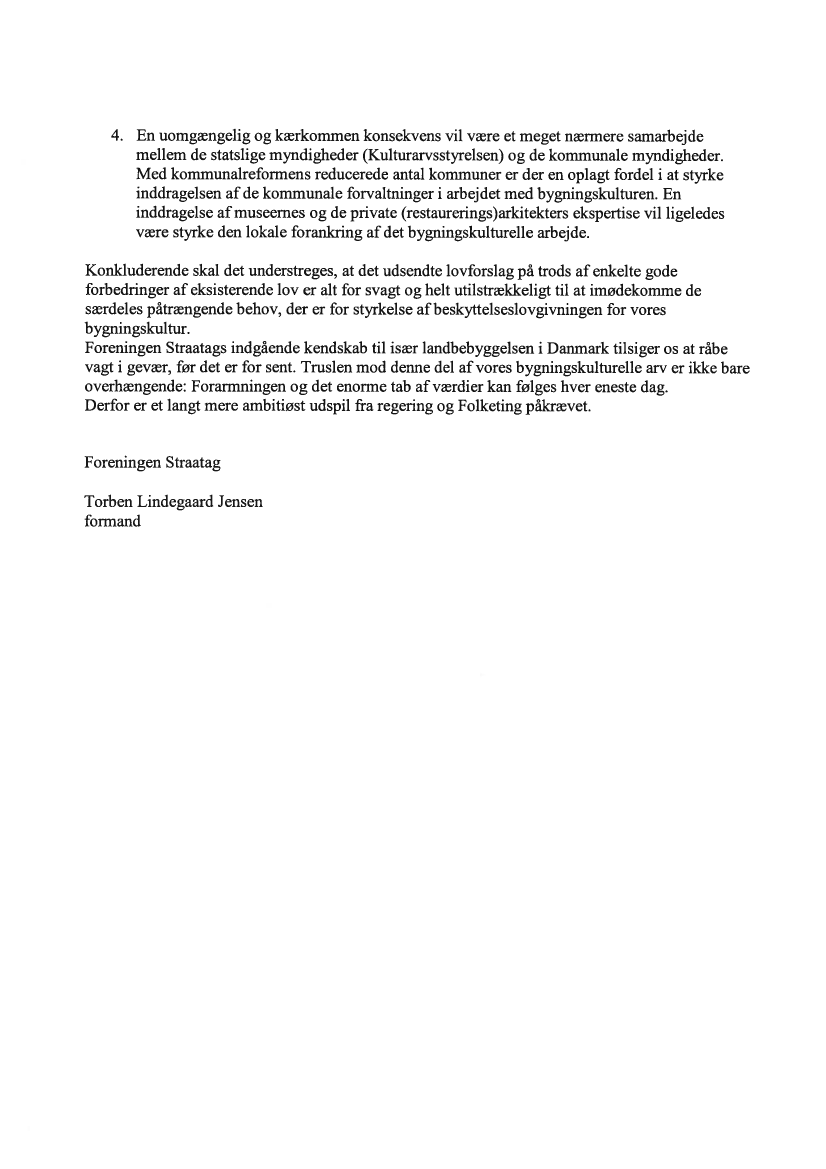 4. En uomgængelig og kærkommen konsekvens vil være et meget nærmere samarbejde mellem de statslige myndigheder (Kulturarvsstyrelsen) og de kommunale myndigheder. Med kommunalreformens reducerede antal kommuner er der en oplagt fordel i at styrke inddragelsen af de kommunale forvaltninger i arbejdet med bygningskulturen. En inddragelse af museernes og de private (restaurerings)arkitekters ekspertise vil ligeledes være styrke den lokale forankring af det bygningskulturelle arbejde.

Konkluderende skal det understreges, at det udsendte lovforslag på trods af enkelte gode forbedringer af eksisterende lov er alt for svagt og helt utilstrækkeligt til at imødekomme de særdeles påtrængende behov, der er for styrkelse af beskyttelseslovgivningen for vores bygningskultur.
Foreningen Straatags indgående kendskab til især landbebyggelsen i Danmark tilsiger os at råbe vagt i gevær, før det er for sent. Truslen mod denne del af vores bygningskulturelle arv er ikke bare overhængende: Forarmningen og det enorme tab af værdier kan følges hver eneste dag.
Derfor er et langt mere ambitiøst udspil fra regering og Folketing påkrævet.

Foreningen Straatag

Torben Lindegaard Jensen
formand